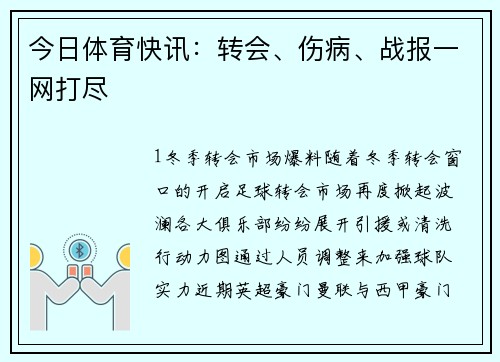 今日体育快讯：转会、伤病、战报一网打尽

1冬季转会市场爆料随着冬季转会窗口的开启足球转会市场再度掀起波澜各大俱乐部纷纷展开引援或清洗行动力图通过人员调整来加强球队实力近期英超豪门曼联与西甲豪门